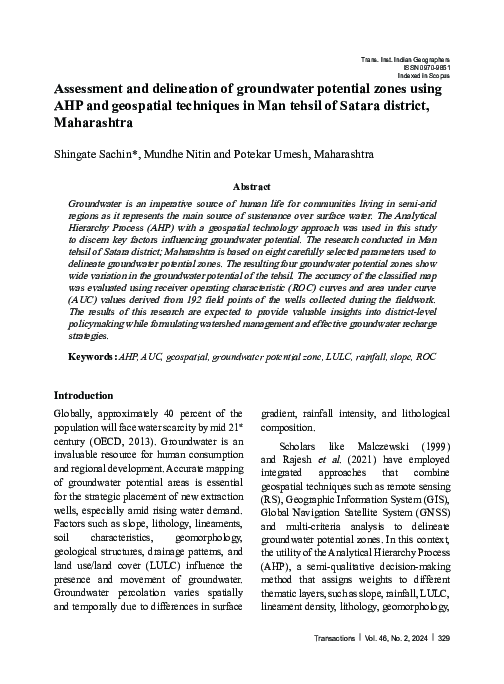 Trans. Inst. Indian Geographers
ISSN 0970-9851
Indexed in Scopus

Assessment and delineation of groundwater potential zones using AHP and geospatial techniques in Man tehsil of Satara district, Maharashtra

Shingate Sachin*, Mundhe Nitin and Potekar Umesh, Maharashtra

Abstract

Groundwater is an imperative source of human life for communities living in semi-arid regions as it represents the main source of sustenance over surface water. The Analytical Hierarchy Process (AHP) with a geospatial technology approach was used in this study to discern key factors influencing groundwater potential. The research conducted in Man tehsil of Satara district; Maharashtra is based on eight carefully selected parameters used to delineate groundwater potential zones. The resulting four groundwater potential zones show wide variation in the groundwater potential of the tehsil. The accuracy of the classified map was evaluated using receiver operating characteristic (ROC) curves and area under curve (AUC) values derived from 192 field points of the wells collected during the fieldwork. The results of this research are expected to provide valuable insights into district-level policymaking while formulating watershed management and effective groundwater recharge strategies.

Keywords : AHP, AUC, geospatial, groundwater potential zone, LULC, rainfall, slope, ROC

Introduction

Globally, approximately 40 percent of the population will face water scarcity by mid 21st century (OECD, 2013). Groundwater is an invaluable resource for human consumption and regional development. Accurate mapping of groundwater potential areas is essential for the strategic placement of new extraction wells, especially amid rising water demand. Factors such as slope, lithology, lineaments, soil characteristics, geomorphology, geological structures, drainage patterns, and land use/land cover (LULC) influence the presence and movement of groundwater. Groundwater percolation varies spatially and temporally due to differences in surface gradient, rainfall intensity, and lithological composition.

Scholars like Malczewski (1999) and Rajesh et al. (2021) have employed integrated approaches that combine geospatial techniques such as remote sensing (RS), Geographic Information System (GIS), Global Navigation Satellite System (GNSS) and multi-criteria analysis to delineate groundwater potential zones. In this context, the utility of the Analytical Hierarchy Process (AHP), a semi-qualitative decision-making method that assigns weights to different thematic layers, such as slope, rainfall, LULC, lineament density, lithology, geomorphology,

Transactions | Vol. 46, No. 2, 2024 | 329